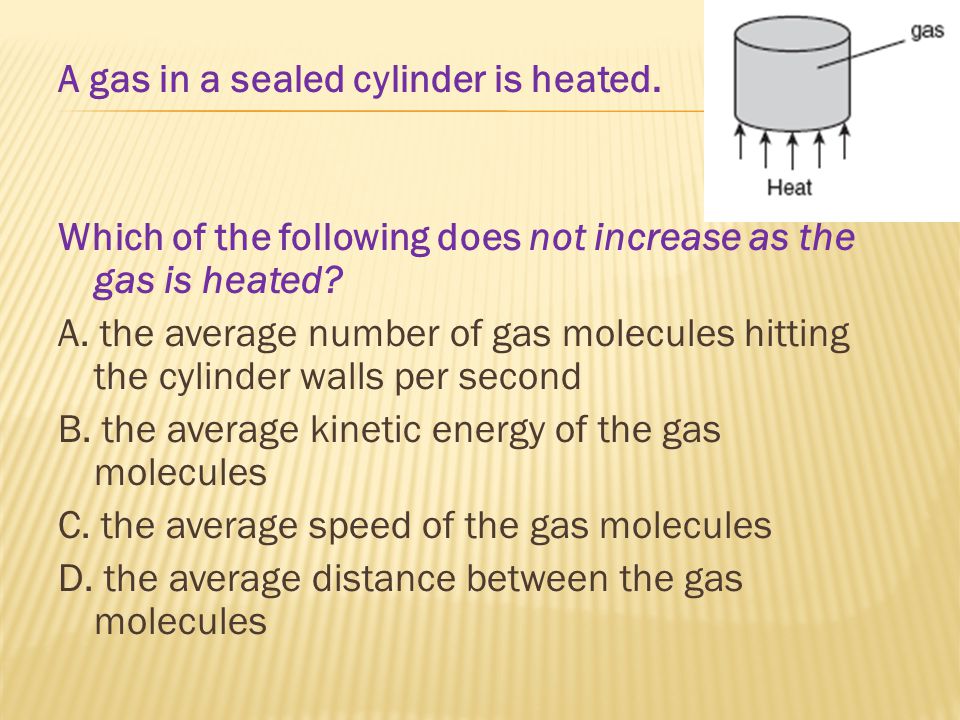 A gas in a sealed cylinder is heated.

gas

Heat

Which of the following does not increase as the gas is heated?

A. the average number of gas molecules hitting the cylinder walls per second

B. the average kinetic energy of the gas molecules

C. the average speed of the gas molecules

D. the average distance between the gas molecules